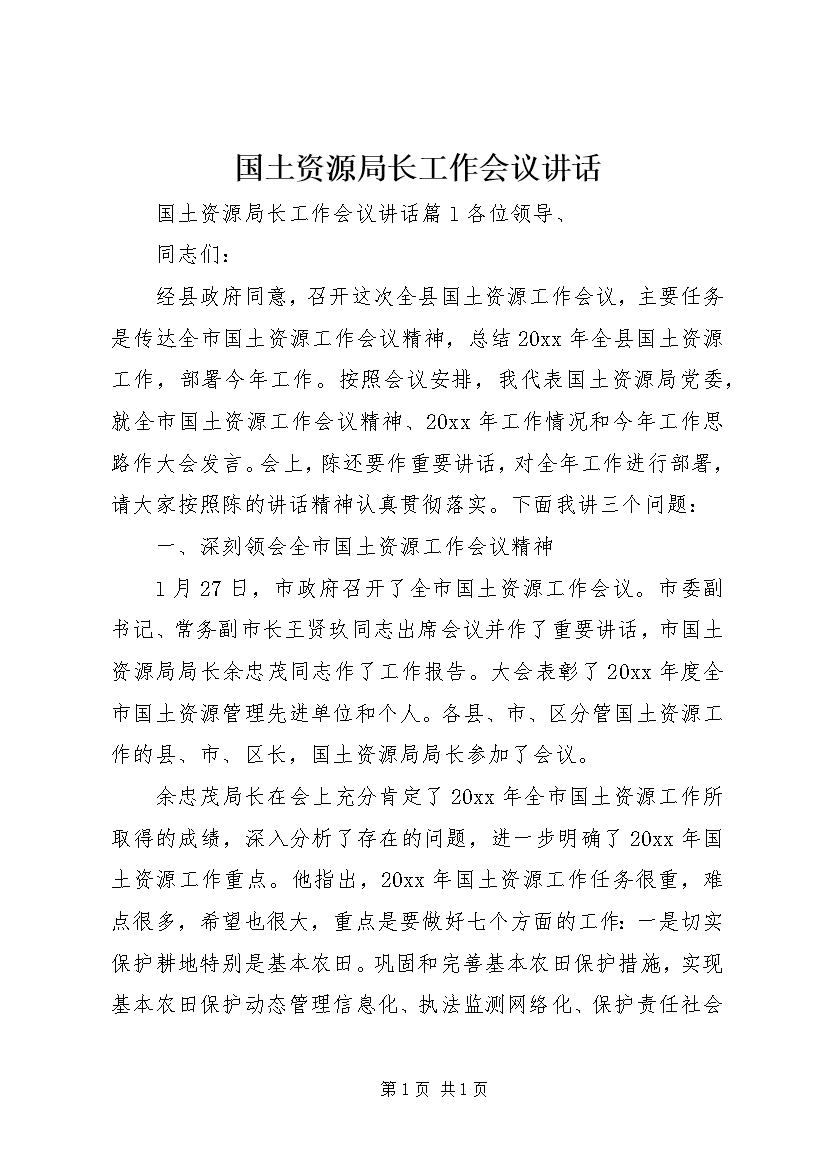 国土资源局长工作会议讲话

国土资源局长工作会议讲话篇1各位领导、

同志们：

经县政府同意，召开这次全县国土资源工作会议，主要任务是传达全市国土资源工作会议精神，总结20xx年全县国土资源工作，部署今年工作。按照会议安排，我代表国土资源局党委，就全市国土资源工作会议精神、20xx年工作情况和今年工作思路作大会发言。会上，陈还要作重要讲话，对全年工作进行部署，请大家按照陈的讲话精神认真贯彻落实。下面我讲三个问题：

一、深刻领会全市国土资源工作会议精神

1月27日，市政府召开了全市国土资源工作会议。市委副书记、常务副市长王贤玫同志出席会议并作了重要讲话，市国土资源局局长余忠茂同志作了工作报告。大会表彰了20xx年度全市国土资源管理先进单位和个人。各县、市、区分管国土资源工作的县、市、区长，国土资源局局长参加了会议。

余忠茂局长在会上充分肯定了20xx年全市国土资源工作所取得的成绩，深入分析了存在的问题，进一步明确了20xx年国土资源工作重点。他指出，20xx年国土资源工作任务很重，难点很多，希望也很大，重点是要做好七个方面的工作：一是切实保护耕地特别是基本农田。巩固和完善基本农田保护措施，实现基本农田保护动态管理信息化、执法监测网络化、保护责任社会

第1页 共1页